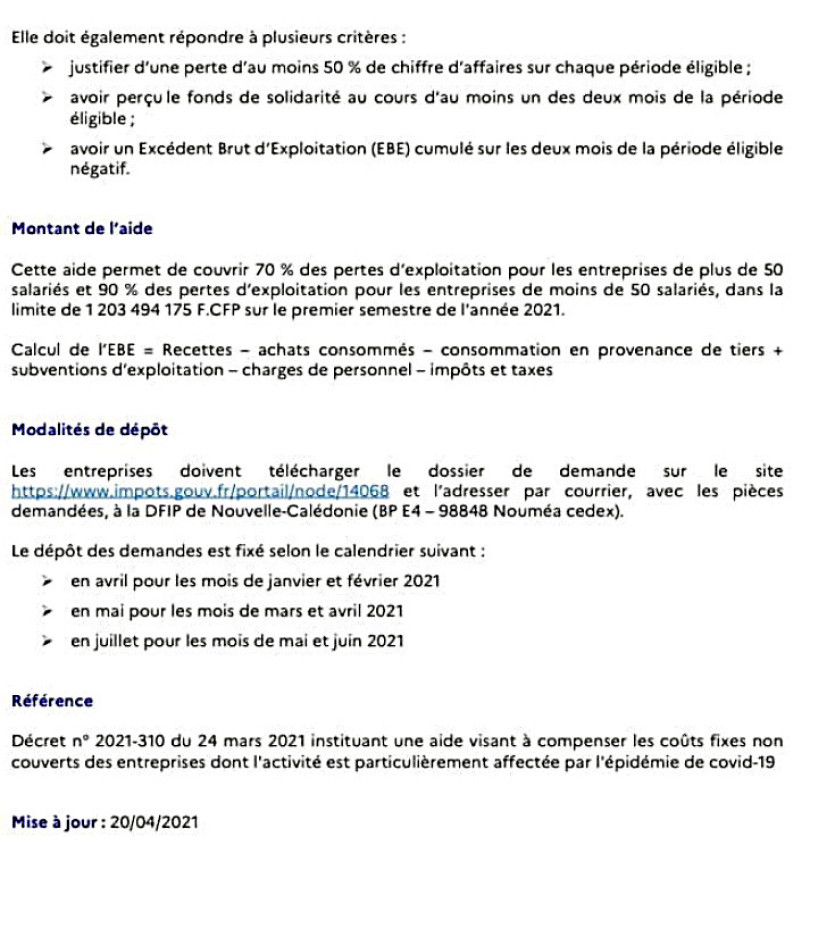 Elle doit également répondre à plusieurs critères :

➢ justifier d'une perte d'au moins 50 % de chiffre d'affaires sur chaque période éligible ;

➢ avoir perçu le fonds de solidarité au cours d'au moins un des deux mois de la période éligible ;

➢ avoir un Excédent Brut d'Exploitation (EBE) cumulé sur les deux mois de la période éligible négatif.

Montant de l'aide

Cette aide permet de couvrir 70 % des pertes d'exploitation pour les entreprises de plus de 50 salariés et 90 % des pertes d'exploitation pour les entreprises de moins de 50 salariés, dans la limite de 1 203 494 175 F.CFP sur le premier semestre de l'année 2021.

Calcul de l'EBE = Recettes – achats consommés – consommation en provenance de tiers + subventions d'exploitation – charges de personnel – impôts et taxes

Modalités de dépôt

Les entreprises doivent télécharger le dossier de demande sur le site https://www.impots.gouv.fr/portail/node/14068 et l'adresser par courrier, avec les pièces demandées, à la DFIP de Nouvelle-Calédonie (BP E4 – 98848 Nouméa cedex).

Le dépôt des demandes est fixé selon le calendrier suivant :

➢ en avril pour les mois de janvier et février 2021

➢ en mai pour les mois de mars et avril 2021

➢ en juillet pour les mois de mai et juin 2021

Référence

Décret n° 2021-310 du 24 mars 2021 instituant une aide visant à compenser les coûts fixes non couverts des entreprises dont l'activité est particulièrement affectée par l'épidémie de covid-19

Mise à jour : 20/04/2021